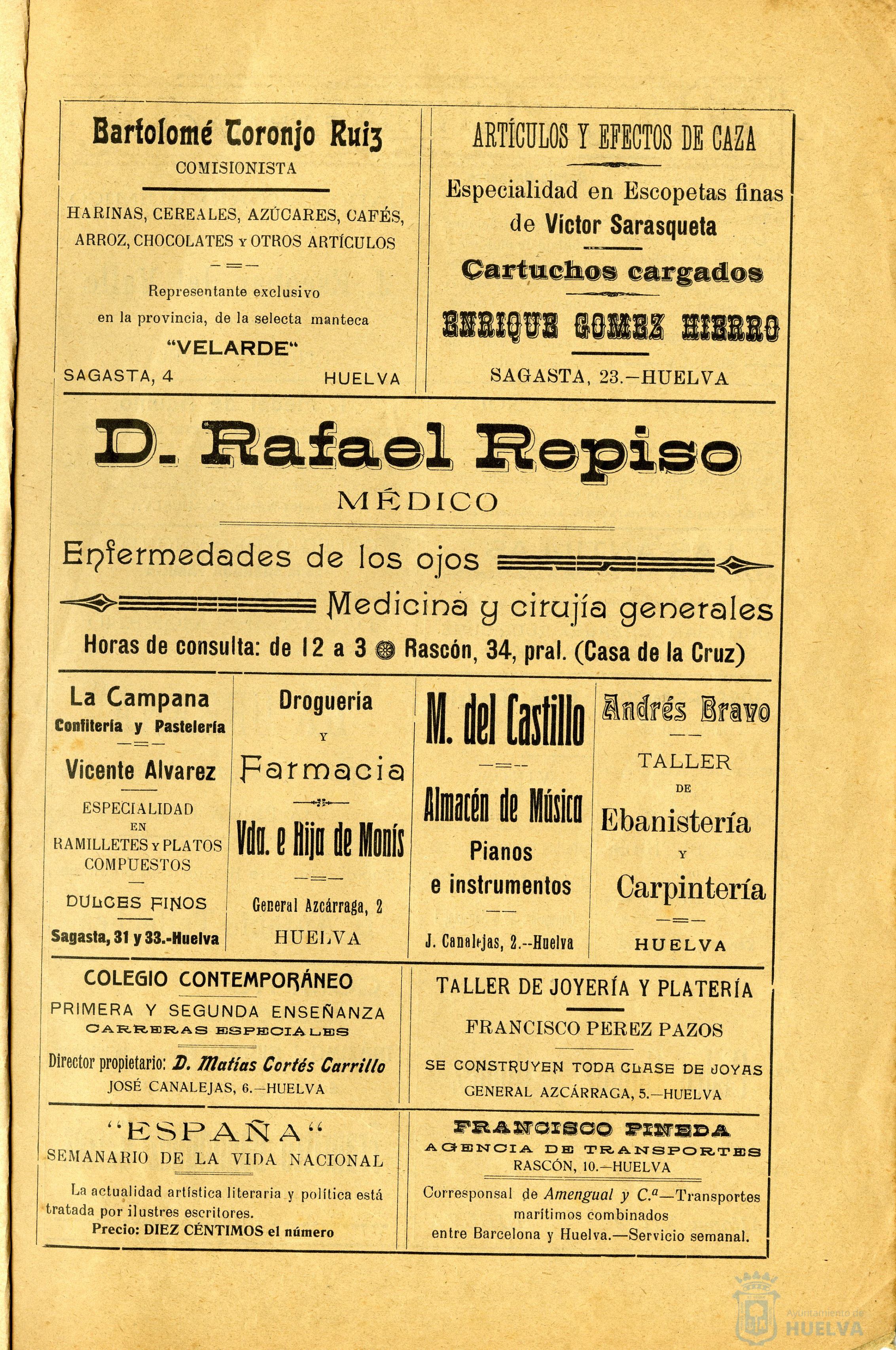 Bartolomé Toronjo Ruiz
COMISIONISTA

HARINAS, CEREALES, AZÚCARES, CAFÉS, ARROZ, CHOCOLATES Y OTROS ARTÍCULOS

Representante exclusivo en la provincia, de la selecta manteca
"VELARDE"

SAGASTA, 4 HUELVA

ARTÍCULOS Y EFECTOS DE CAZA

Especialidad en Escopetas finas de Víctor Sarasqueta

Cartuchos cargados

ENRIQUE GOMEZ HIERRO

SAGASTA, 23.—HUELVA

D. Rafael Repiso
MÉDICO

Enfermedades de los ojos
Medicina y cirujía generales
Horas de consulta: de 12 a 3 Rascón, 34, pral. (Casa de la Cruz)

La Campana
Confitería y Pastelería
Vicente Alvarez
ESPECIALIDAD EN RAMILLETES Y PLATOS COMPUESTOS
DULCES FINOS
Sagasta, 31 y 33.-Huelva

Droguería Y Farmacia
Vda. e Hija de Monís
General Azcárraga, 2
HUELVA

M. del Castillo
Almacén de Música
Pianos e instrumentos
J. Canalejas, 2.--Huelva

Andrés Bravo
TALLER DE Ebanistería Y Carpintería
HUELVA

COLEGIO CONTEMPORÁNEO
PRIMERA Y SEGUNDA ENSEÑANZA
CARRERAS ESPECIALES
Director propietario: D. Matías Cortés Carrillo
JOSÉ CANALEJAS, 6.—HUELVA

TALLER DE JOYERÍA Y PLATERÍA
FRANCISCO PEREZ PAZOS
SE CONSTRUYEN TODA CLASE DE JOYAS
GENERAL AZCÁRRAGA, 5.—HUELVA

"ESPAÑA"
SEMANARIO DE LA VIDA NACIONAL
La actualidad artística literaria y política está tratada por ilustres escritores.
Precio: DIEZ CÉNTIMOS el número

FRANCISCO PINEDA
AGENCIA DE TRANSPORTES
RASCÓN, 10.—HUELVA
Corresponsal de Amengual y C.ª—Transportes marítimos combinados entre Barcelona y Huelva.—Servicio semanal.

Ayuntamiento de HUELVA